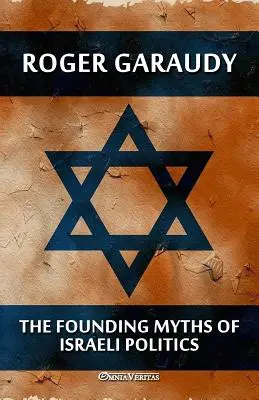 ROGER GARAUDY

THE FOUNDING MYTHS OF ISRAELI POLITICS

OMNIA VERITAS